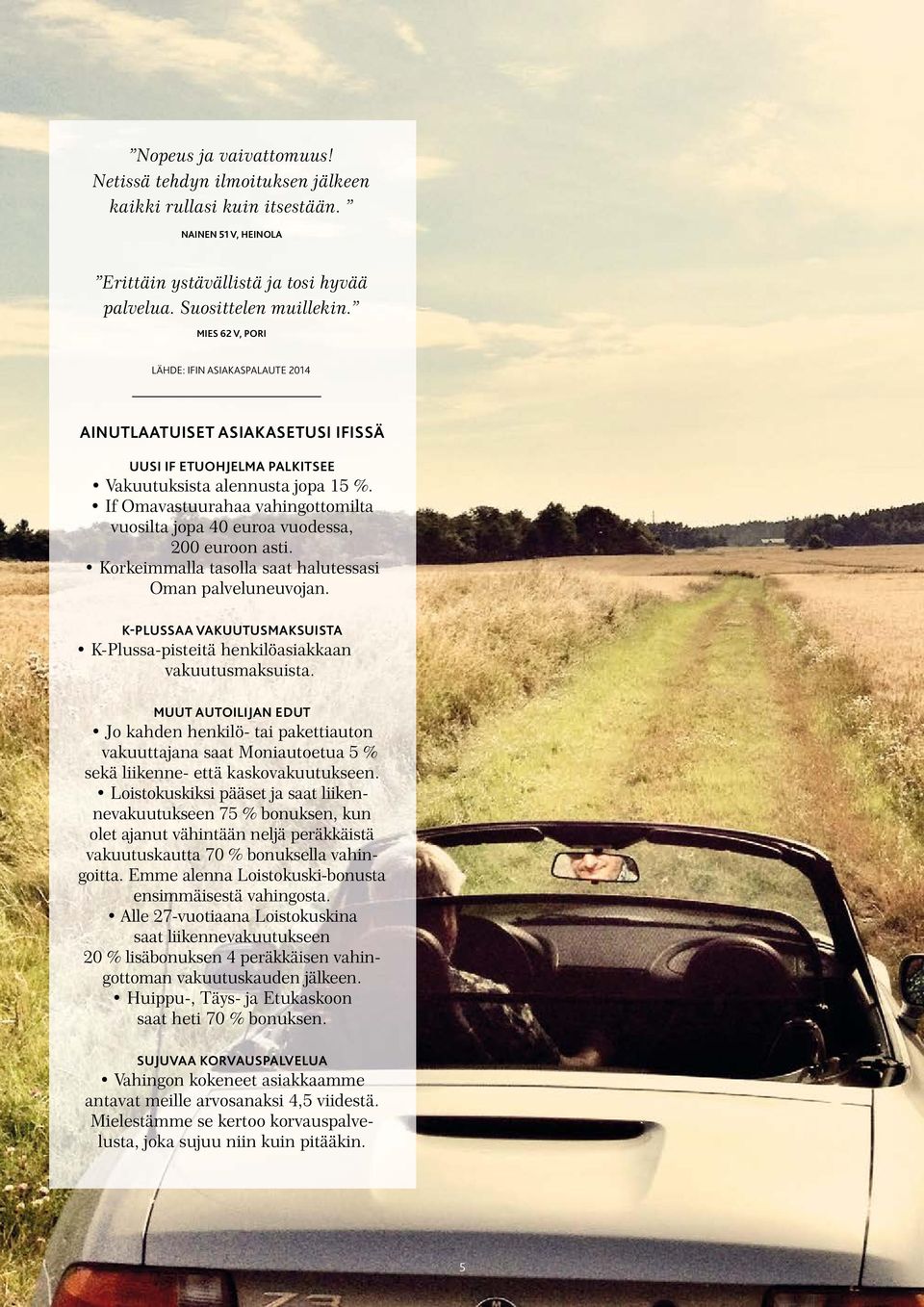 ”Nopeus ja vaivattomuus! Netissä tehdyn ilmoituksen jälkeen kaikki rullasi kuin itsestään. ”

NAINEN 51 V, HEINOLA

”Erittäin ystävällistä ja tosi hyvää palvelua. Suosittelen muillekin.”

MIES 62 V, PORI

LÄHDE: IFIN ASIAKASPALAUTE 2014

AINUTLAATUISET ASIAKASETUSI IFISSÄ

UUSI IF ETUOHJELMA PALKITSEE
• Vakuutuksista alennusta jopa 15 %.
• If Omavastuurahaa vahingottomilta vuosilta jopa 40 euroa vuodessa, 200 euroon asti.
• Korkeimmalla tasolla saat halutessasi Oman palveluneuvojan.

K-PLUSSAA VAKUUTUSMAKSUISTA
• K-Plussa-pisteitä henkilöasiakkaan vakuutusmaksuista.

MUUT AUTOILIJAN EDUT
• Jo kahden henkilö- tai pakettiauton vakuuttajana saat Moniautoetua 5 % sekä liikenne- että kaskovakuutukseen.
• Loistokuskiksi pääset ja saat liikennevakuutukseen 75 % bonuksen, kun olet ajanut vähintään neljä peräkkäistä vakuutuskautta 70 % bonuksella vahingoitta. Emme alenna Loistokuski-bonusta ensimmäisestä vahingosta.
• Alle 27-vuotiaana Loistokuskina saat liikennevakuutukseen 20 % lisäbonuksen 4 peräkkäisen vahingottoman vakuutuskauden jälkeen.
• Huippu-, Täys- ja Etukaskoon saat heti 70 % bonuksen.

SUJUVAA KORVAUSPALVELUA
• Vahingon kokeneet asiakkaamme antavat meille arvosanaksi 4,5 viidestä. Mielestämme se kertoo korvauspalvelusta, joka sujuu niin kuin pitääkin.

5